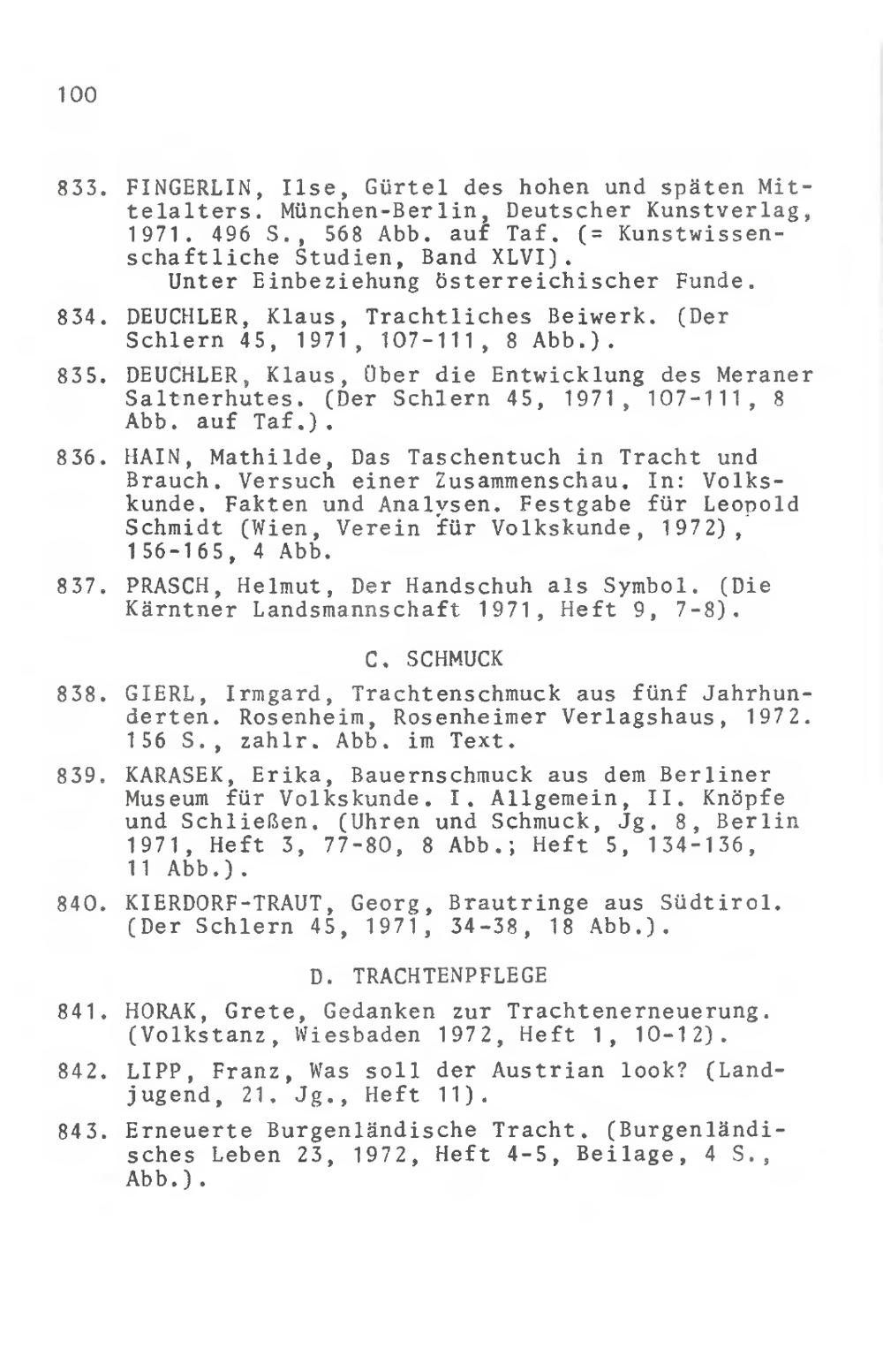 100

833. FINGERLIN, Ilse, Gürtel des hohen und späten Mittelalters. München-Berlin, Deutscher Kunstverlag, 1971. 496 S., 568 Abb. auf Taf. (= Kunstwissenschaftliche Studien, Band XLVI).
Unter Einbeziehung österreichischer Funde.

834. DEUCHLER, Klaus, Trachtliches Beiwerk. (Der Schlern 45, 1971, 107-111, 8 Abb.).

835. DEUCHLER, Klaus, Über die Entwicklung des Meraner Saltnerhutes. (Der Schlern 45, 1971, 107-111, 8 Abb. auf Taf.).

836. HAIN, Mathilde, Das Taschentuch in Tracht und Brauch. Versuch einer Zusammenschau. In: Volkskunde. Fakten und Analysen. Festgabe für Leopold Schmidt (Wien, Verein für Volkskunde, 1972), 156-165, 4 Abb.

837. PRASCH, Helmut, Der Handschuh als Symbol. (Die Kärntner Landsmannschaft 1971, Heft 9, 7-8).

C. SCHMUCK

838. GIERL, Irmgard, Trachtenschmuck aus fünf Jahrhunderten. Rosenheim, Rosenheimer Verlagshaus, 1972. 156 S., zahlr. Abb. im Text.

839. KARASEK, Erika, Bauernschmuck aus dem Berliner Museum für Volkskunde. I. Allgemein, II. Knöpfe und Schließen. (Uhren und Schmuck, Jg. 8, Berlin 1971, Heft 3, 77-80, 8 Abb.; Heft 5, 134-136, 11 Abb.).

840. KIERDORF-TRAUT, Georg, Brautringe aus Südtirol. (Der Schlern 45, 1971, 34-38, 18 Abb.).

D. TRACHTENPFLEGE

841. HORAK, Grete, Gedanken zur Trachtenerneuerung. (Volkstanz, Wiesbaden 1972, Heft 1, 10-12).

842. LIPP, Franz, Was soll der Austrian look? (Landjugend, 21. Jg., Heft 11).

843. Erneuerte Burgenländische Tracht. (Burgenländisches Leben 23, 1972, Heft 4-5, Beilage, 4 S., Abb.).